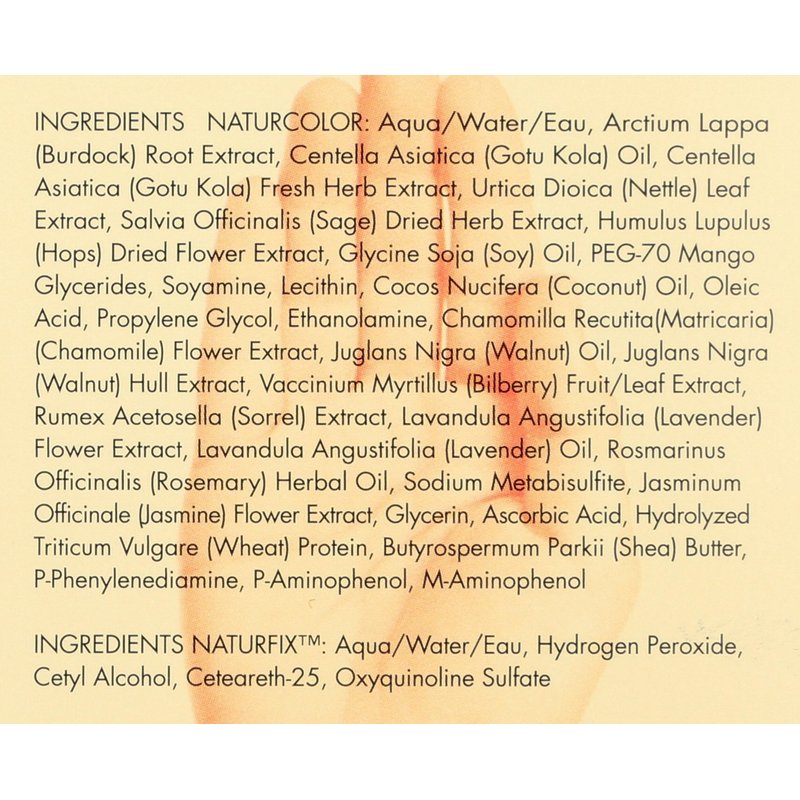 INGREDIENTS NATURCOLOR: Aqua/Water/Eau, Arctium Lappa (Burdock) Root Extract, Centella Asiatica (Gotu Kola) Oil, Centella Asiatica (Gotu Kola) Fresh Herb Extract, Urtica Dioica (Nettle) Leaf Extract, Salvia Officinalis (Sage) Dried Herb Extract, Humulus Lupulus (Hops) Dried Flower Extract, Glycine Soja (Soy) Oil, PEG-70 Mango Glycerides, Soyamine, Lecithin, Cocos Nucifera (Coconut) Oil, Oleic Acid, Propylene Glycol, Ethanolamine, Chamomilla Recutita(Matricaria) (Chamomile) Flower Extract, Juglans Nigra (Walnut) Oil, Juglans Nigra (Walnut) Hull Extract, Vaccinium Myrtillus (Bilberry) Fruit/Leaf Extract, Rumex Acetosella (Sorrel) Extract, Lavandula Angustifolia (Lavender) Flower Extract, Lavandula Angustifolia (Lavender) Oil, Rosmarinus Officinalis (Rosemary) Herbal Oil, Sodium Metabisulfite, Jasminum Officinale (Jasmine) Flower Extract, Glycerin, Ascorbic Acid, Hydrolyzed Triticum Vulgare (Wheat) Protein, Butyrospermum Parkii (Shea) Butter, P-Phenylenediamine, P-Aminophenol, M-Aminophenol

INGREDIENTS NATURFIX™: Aqua/Water/Eau, Hydrogen Peroxide, Cetyl Alcohol, Ceteareth-25, Oxyquinoline Sulfate